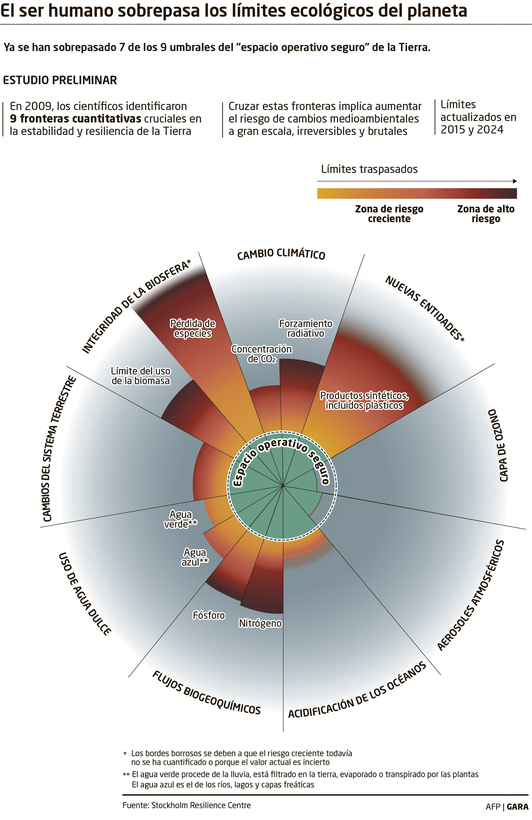 El ser humano sobrepasa los límites ecológicos del planeta

Ya se han sobrepasado 7 de los 9 umbrales del "espacio operativo seguro" de la Tierra.

ESTUDIO PRELIMINAR

En 2009, los científicos identificaron **9 fronteras cuantitativas** cruciales en la estabilidad y resiliencia de la Tierra

Cruzar estas fronteras implica aumentar el riesgo de cambios medioambientales a gran escala, irreversibles y brutales

Límites actualizados en 2015 y 2024

Límites traspasados

Zona de riesgo creciente

Zona de alto riesgo

CAMBIO CLIMÁTICO

NUEVAS ENTIDADES*

CAPA DE OZONO

AEROSOLES ATMOSFÉRICOS

ACIDIFICACIÓN DE LOS OCÉANOS

FLUJOS BIOGEOQUÍMICOS

USO DE AGUA DULCE

CAMBIOS DEL SISTEMA TERRESTRE

INTEGRIDAD DE LA BIOSFERA*

Pérdida de especies

Límite del uso de la biomasa

Concentración de $CO_2$

Forzamiento radiativo

Productos sintéticos, incluidos plásticos

Espacio operativo seguro

Agua verde**

Agua azul**

Fósforo

Nitrógeno

* Los bordes borrosos se deben a que el riesgo creciente todavía no se ha cuantificado o porque el valor actual es incierto

** El agua verde procede de la lluvia, está filtrado en la tierra, evaporado o transpirado por las plantas
El agua azul es el de los ríos, lagos y capas freáticas

Fuente: Stockholm Resilience Centre

AFP | GARA